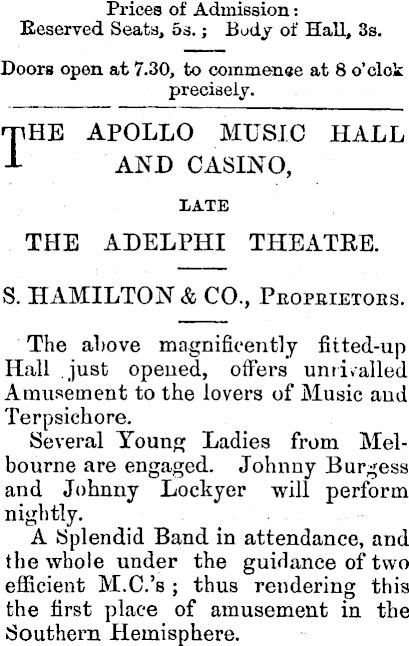 Prices of Admission:
Reserved Seats, 5s.; Body of Hall, 3s.

Doors open at 7.30, to commence at 8 o'clok precisely.

THE APOLLO MUSIC HALL AND CASINO,

LATE

THE ADELPHI THEATRE.

S. HAMILTON & CO., PROPRIETORS.

The above magnificently fitted-up Hall just opened, offers unrivalled Amusement to the lovers of Music and Terpsichore.

Several Young Ladies from Melbourne are engaged. Johnny Burgess and Johnny Lockyer will perform nightly.

A Splendid Band in attendance, and the whole under the guidance of two efficient M.C.'s; thus rendering this the first place of amusement in the Southern Hemisphere.